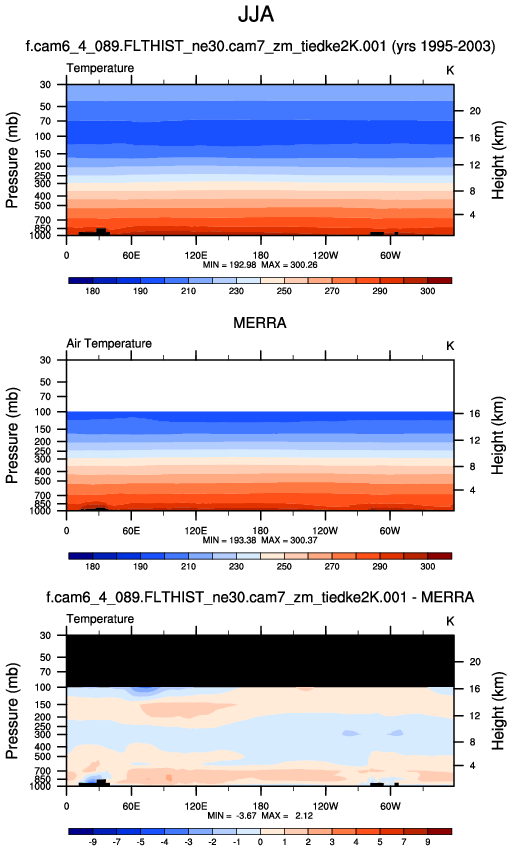 JJA

f.cam6_4_089.FLTHIST_ne30.cam7_zm_tiedke2K.001 (yrs 1995-2003)

Temperature

K

Pressure (mb)

30
50
70
100
150
200
250
300
400
500
700
850
1000

Height (km)

20
16
12
8
4

0
60E
120E
180
120W
60W

MIN = 192.98 MAX = 300.26

180 190 210 230 250 270 290 300

MERRA

Air Temperature

K

Pressure (mb)

30
50
70
100
150
200
250
300
400
500
700
850
1000

Height (km)

16
12
8
4

0
60E
120E
180
120W
60W

MIN = 193.38 MAX = 300.37

180 190 210 230 250 270 290 300

f.cam6_4_089.FLTHIST_ne30.cam7_zm_tiedke2K.001 - MERRA

Temperature

K

Pressure (mb)

30
50
70
100
150
200
250
300
400
500
700
850
1000

Height (km)

20
16
12
8
4

0
60E
120E
180
120W
60W

MIN = -3.67 MAX = 2.12

-9 -7 -5 -4 -3 -2 -1 0 1 2 3 4 5 7 9